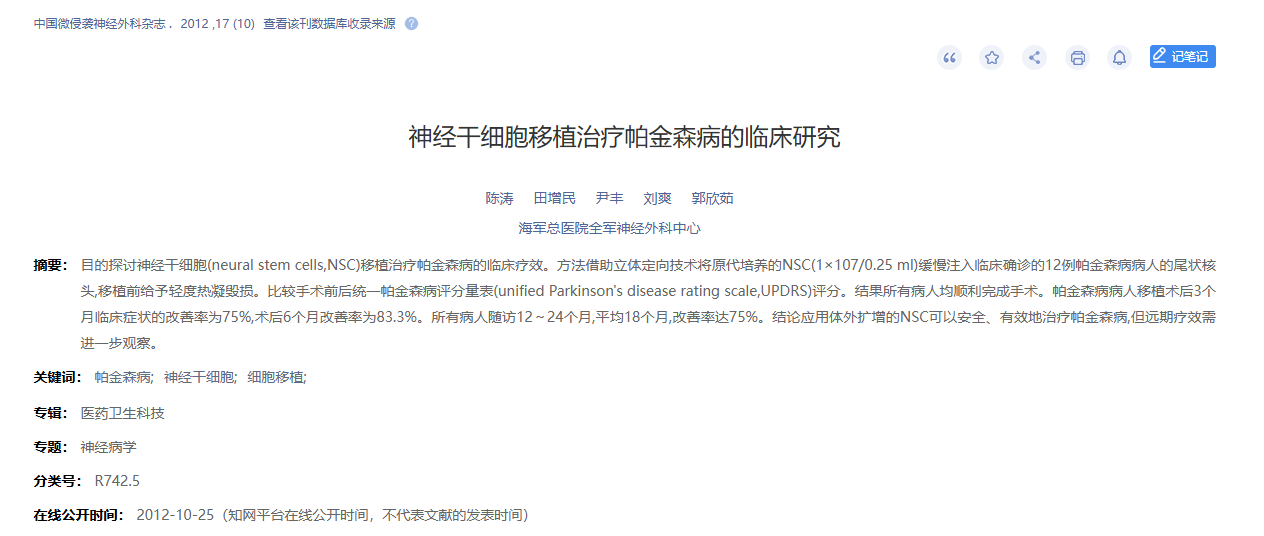 中国微侵袭神经外科杂志 . 2012 ,17 (10) 查看该刊数据库收录来源

记笔记

神经干细胞移植治疗帕金森病的临床研究

陈涛 田增民 尹丰 刘爽 郭欣茹

海军总医院全军神经外科中心

摘要: 目的探讨神经干细胞(neural stem cells,NSC)移植治疗帕金森病的临床疗效。方法借助立体定向技术将原代培养的NSC(1×107/0.25 ml)缓慢注入临床确诊的12例帕金森病病人的尾状核头,移植前给予轻度热凝毁损。比较手术前后统一帕金森病评分量表(unified Parkinson's disease rating scale,UPDRS)评分。结果所有病人均顺利完成手术。帕金森病病人移植术后3个月临床症状的改善率为75%,术后6个月改善率为83.3%。所有病人随访12～24个月,平均18个月,改善率达75%。结论应用体外扩增的NSC可以安全、有效地治疗帕金森病,但远期疗效需进一步观察。

关键词: 帕金森病; 神经干细胞; 细胞移植;

专辑: 医药卫生科技

专题: 神经病学

分类号: R742.5

在线公开时间: 2012-10-25（知网平台在线公开时间，不代表文献的发表时间）